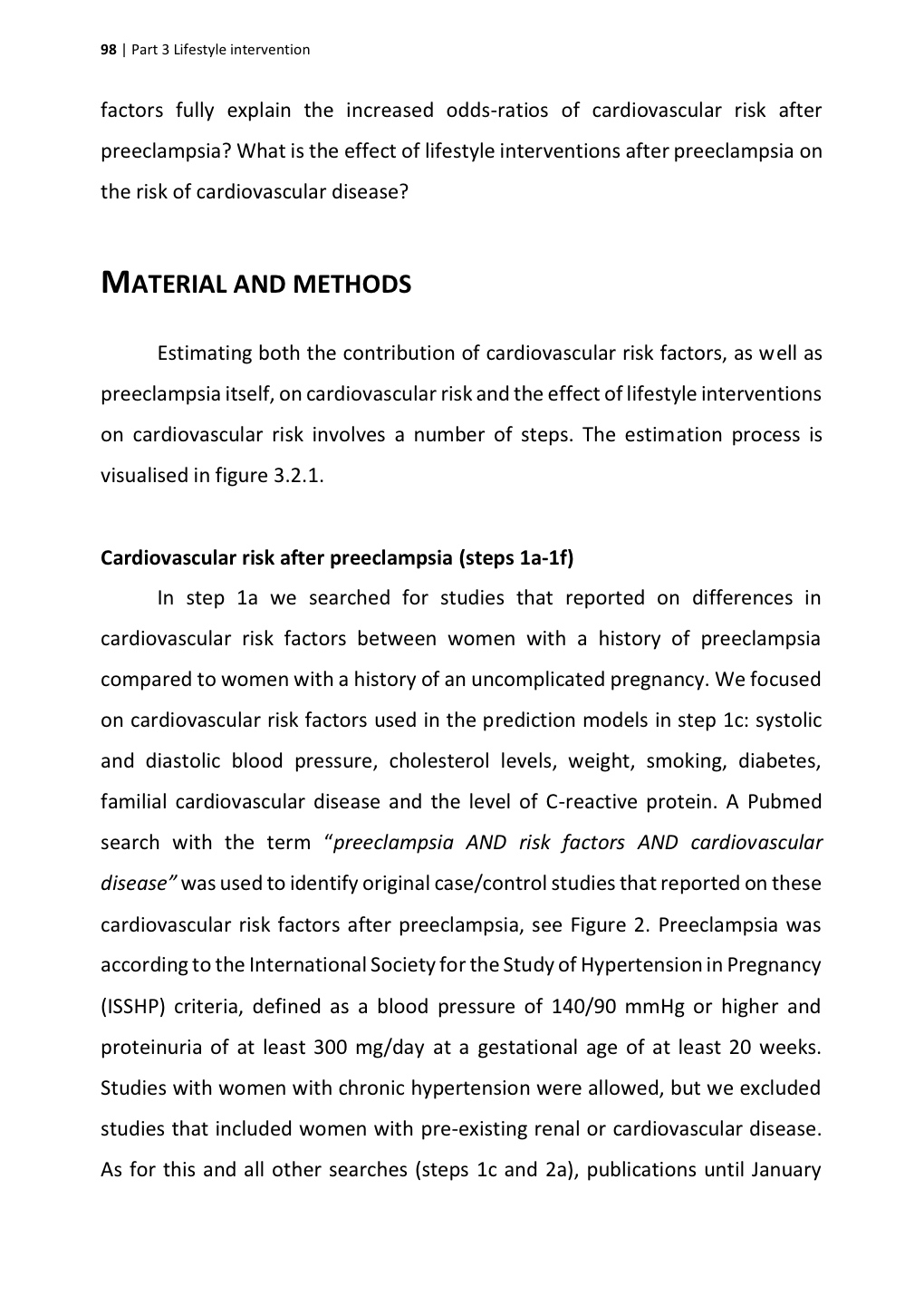 98 | Part 3 Lifestyle intervention

factors fully explain the increased odds-ratios of cardiovascular risk after preeclampsia? What is the effect of lifestyle interventions after preeclampsia on the risk of cardiovascular disease?

MATERIAL AND METHODS

Estimating both the contribution of cardiovascular risk factors, as well as preeclampsia itself, on cardiovascular risk and the effect of lifestyle interventions on cardiovascular risk involves a number of steps. The estimation process is visualised in figure 3.2.1.

Cardiovascular risk after preeclampsia (steps 1a-1f)

In step 1a we searched for studies that reported on differences in cardiovascular risk factors between women with a history of preeclampsia compared to women with a history of an uncomplicated pregnancy. We focused on cardiovascular risk factors used in the prediction models in step 1c: systolic and diastolic blood pressure, cholesterol levels, weight, smoking, diabetes, familial cardiovascular disease and the level of C-reactive protein. A Pubmed search with the term "preeclampsia AND risk factors AND cardiovascular disease" was used to identify original case/control studies that reported on these cardiovascular risk factors after preeclampsia, see Figure 2. Preeclampsia was according to the International Society for the Study of Hypertension in Pregnancy (ISSHP) criteria, defined as a blood pressure of 140/90 mmHg or higher and proteinuria of at least 300 mg/day at a gestational age of at least 20 weeks. Studies with women with chronic hypertension were allowed, but we excluded studies that included women with pre-existing renal or cardiovascular disease. As for this and all other searches (steps 1c and 2a), publications until January